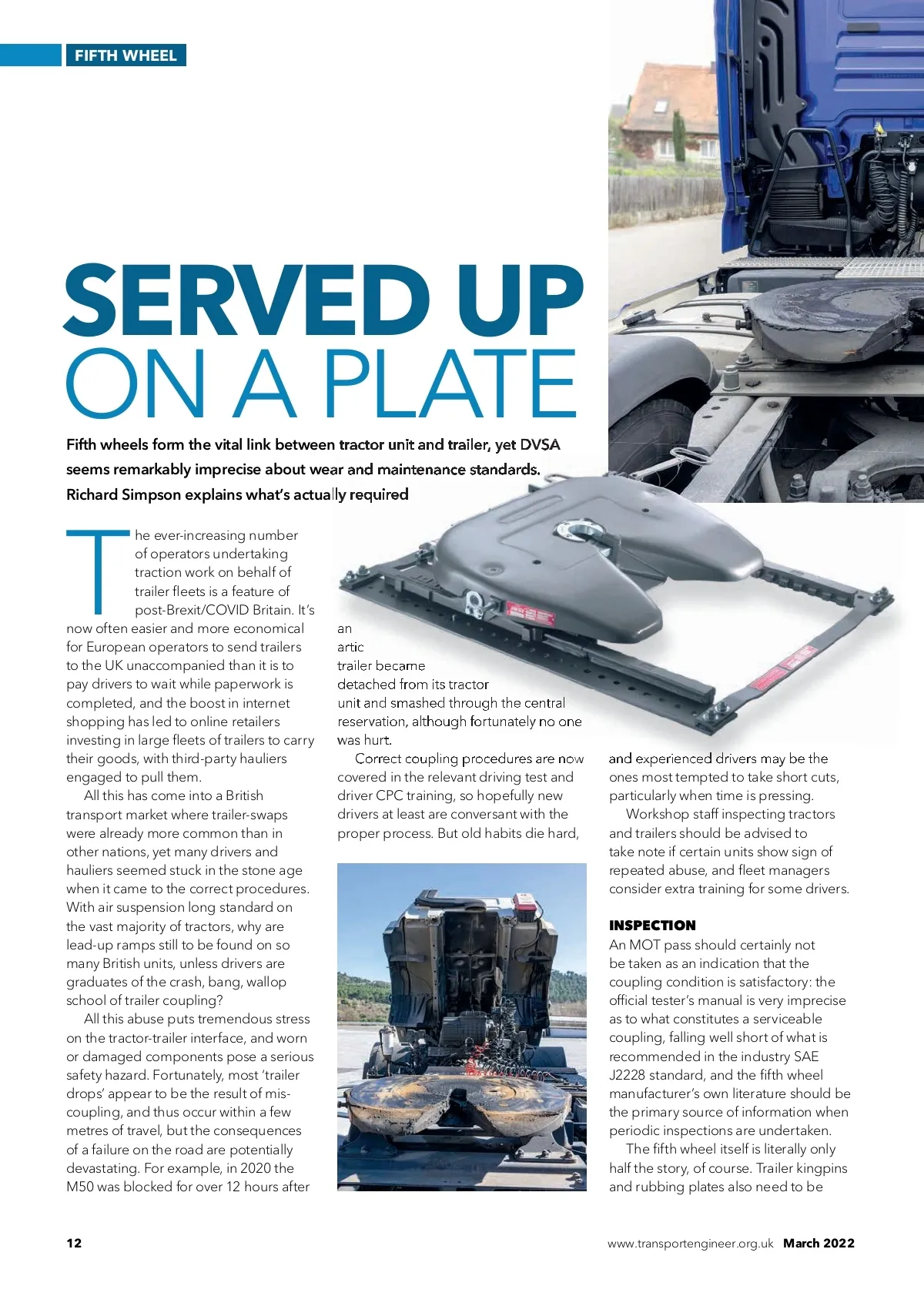 FIFTH WHEEL

SERVED UP ON A PLATE

Fifth wheels form the vital link between tractor unit and trailer, yet DVSA seems remarkably imprecise about wear and maintenance standards. Richard Simpson explains what's actually required

The ever-increasing number of operators undertaking traction work on behalf of trailer fleets is a feature of post-Brexit/COVID Britain. It's now often easier and more economical for European operators to send trailers to the UK unaccompanied than it is to pay drivers to wait while paperwork is completed, and the boost in internet shopping has led to online retailers investing in large fleets of trailers to carry their goods, with third-party hauliers engaged to pull them.

All this has come into a British transport market where trailer-swaps were already more common than in other nations, yet many drivers and hauliers seemed stuck in the stone age when it came to the correct procedures. With air suspension long standard on the vast majority of tractors, why are lead-up ramps still to be found on so many British units, unless drivers are graduates of the crash, bang, wallop school of trailer coupling?

All this abuse puts tremendous stress on the tractor-trailer interface, and worn or damaged components pose a serious safety hazard. Fortunately, most 'trailer drops' appear to be the result of mis-coupling, and thus occur within a few metres of travel, but the consequences of a failure on the road are potentially devastating. For example, in 2020 the M50 was blocked for over 12 hours after an artic trailer became detached from its tractor unit and smashed through the central reservation, although fortunately no one was hurt.

Correct coupling procedures are now covered in the relevant driving test and driver CPC training, so hopefully new drivers at least are conversant with the proper process. But old habits die hard, and experienced drivers may be the ones most tempted to take short cuts, particularly when time is pressing.

Workshop staff inspecting tractors and trailers should be advised to take note if certain units show sign of repeated abuse, and fleet managers consider extra training for some drivers.

INSPECTION
An MOT pass should certainly not be taken as an indication that the coupling condition is satisfactory: the official tester's manual is very imprecise as to what constitutes a serviceable coupling, falling well short of what is recommended in the industry SAE J2228 standard, and the fifth wheel manufacturer's own literature should be the primary source of information when periodic inspections are undertaken.

The fifth wheel itself is literally only half the story, of course. Trailer kingpins and rubbing plates also need to be

12

www.transportengineer.org.uk March 2022